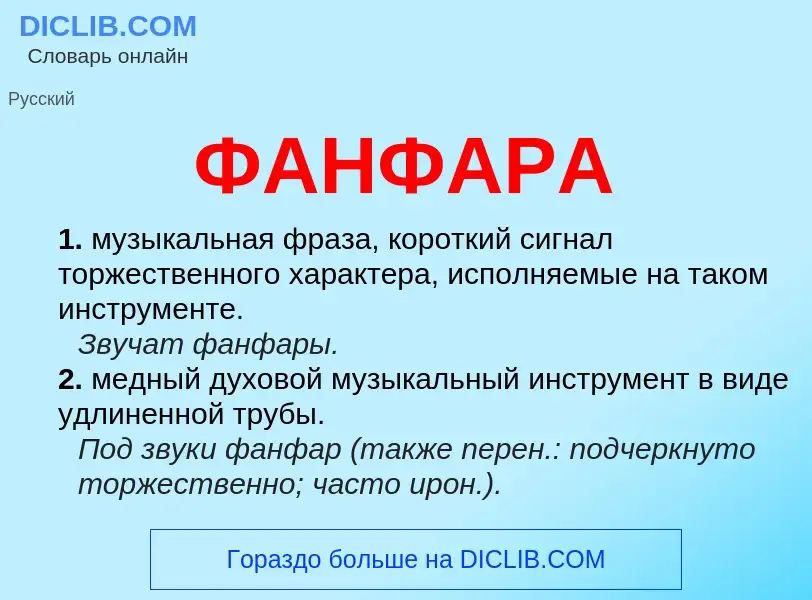 DICLIB.COM
Словарь онлайн

Русский

ФАНФАРА

1. музыкальная фраза, короткий сигнал торжественного характера, исполняемые на таком инструменте.
Звучат фанфары.
2. медный духовой музыкальный инструмент в виде удлиненной трубы.
Под звуки фанфар (также перен.: подчеркнуто торжественно; часто ирон.).

Гораздо больше на DICLIB.COM